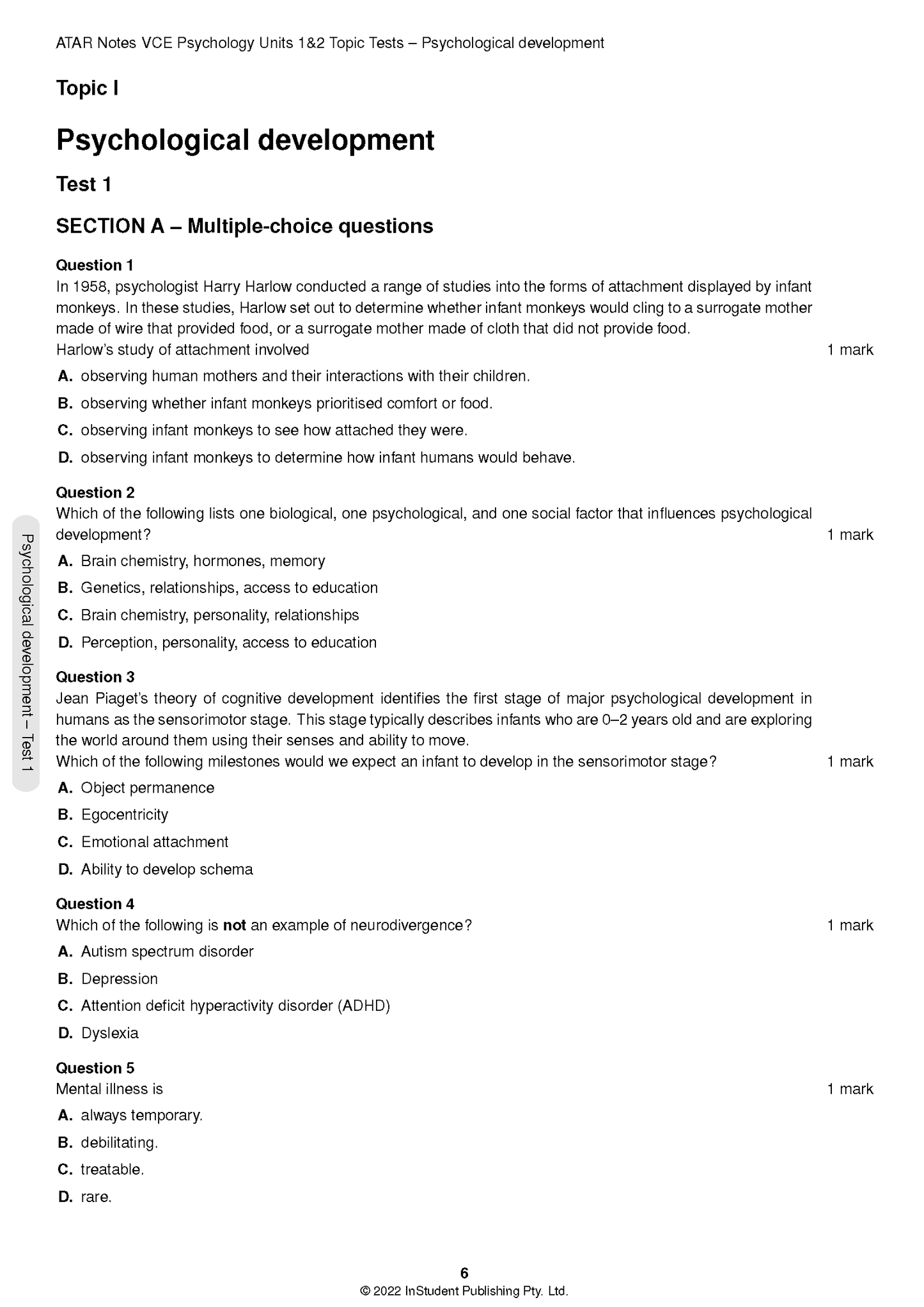 ATAR Notes VCE Psychology Units 1&2 Topic Tests – Psychological development

Topic I

Psychological development

Test 1

SECTION A – Multiple-choice questions

Question 1
In 1958, psychologist Harry Harlow conducted a range of studies into the forms of attachment displayed by infant monkeys. In these studies, Harlow set out to determine whether infant monkeys would cling to a surrogate mother made of wire that provided food, or a surrogate mother made of cloth that did not provide food.
Harlow's study of attachment involved 1 mark

A. observing human mothers and their interactions with their children.

B. observing whether infant monkeys prioritised comfort or food.

C. observing infant monkeys to see how attached they were.

D. observing infant monkeys to determine how infant humans would behave.

Question 2
Which of the following lists one biological, one psychological, and one social factor that influences psychological development? 1 mark

A. Brain chemistry, hormones, memory

B. Genetics, relationships, access to education

C. Brain chemistry, personality, relationships

D. Perception, personality, access to education

Question 3
Jean Piaget's theory of cognitive development identifies the first stage of major psychological development in humans as the sensorimotor stage. This stage typically describes infants who are 0–2 years old and are exploring the world around them using their senses and ability to move.
Which of the following milestones would we expect an infant to develop in the sensorimotor stage? 1 mark

A. Object permanence

B. Egocentricity

C. Emotional attachment

D. Ability to develop schema

Question 4
Which of the following is not an example of neurodivergence? 1 mark

A. Autism spectrum disorder

B. Depression

C. Attention deficit hyperactivity disorder (ADHD)

D. Dyslexia

Question 5
Mental illness is 1 mark

A. always temporary.

B. debilitating.

C. treatable.

D. rare.

Psychological development – Test 1

6
© 2022 InStudent Publishing Pty. Ltd.